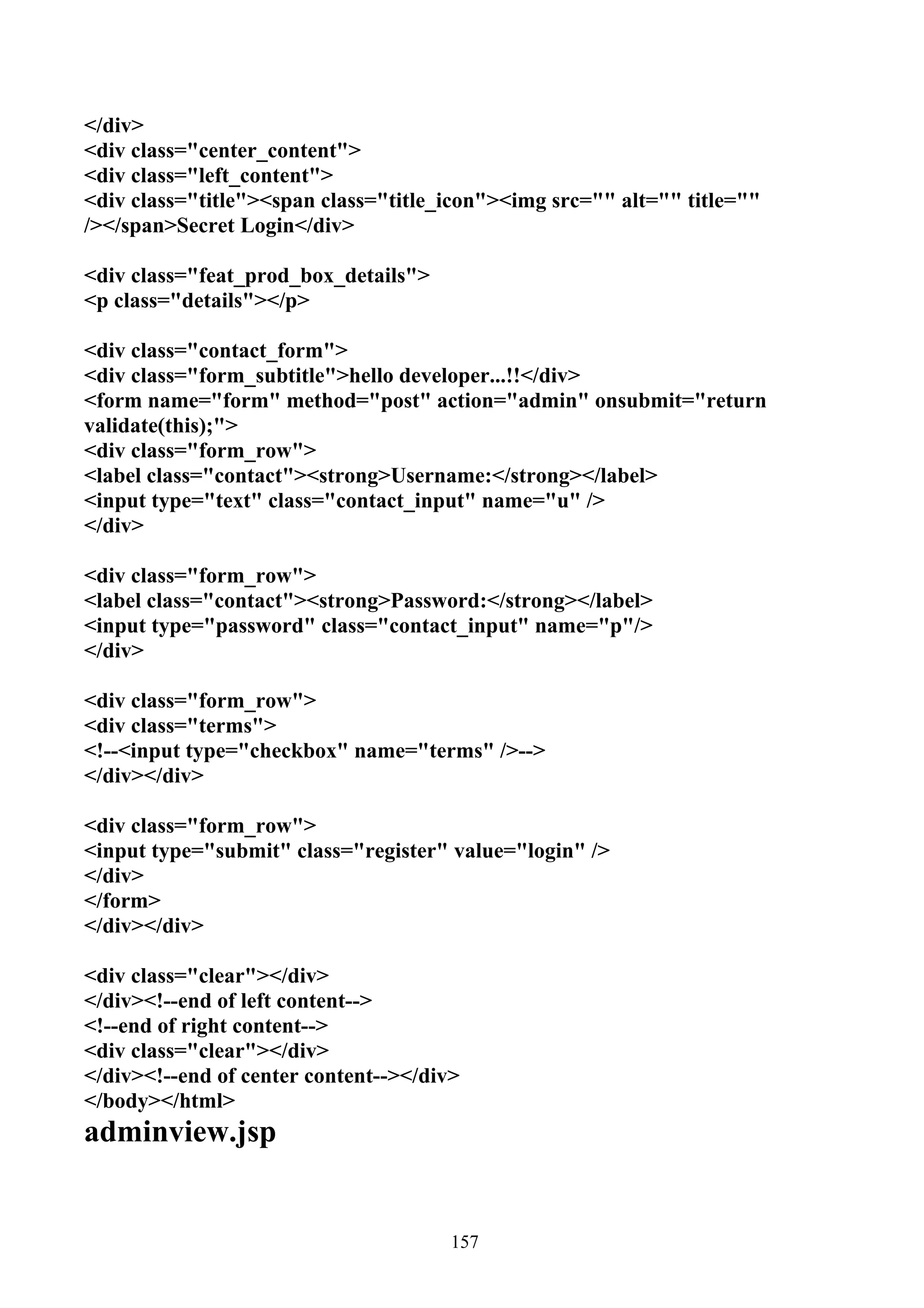 </div>
<div class="center_content">
<div class="left_content">
<div class="title"><span class="title_icon"><img src="" alt="" title="" /></span>Secret Login</div>

<div class="feat_prod_box_details">
<p class="details"></p>

<div class="contact_form">
<div class="form_subtitle">hello developer...!!</div>
<form name="form" method="post" action="admin" onsubmit="return validate(this);">
<div class="form_row">
<label class="contact"><strong>Username:</strong></label>
<input type="text" class="contact_input" name="u" />
</div>

<div class="form_row">
<label class="contact"><strong>Password:</strong></label>
<input type="password" class="contact_input" name="p"/>
</div>

<div class="form_row">
<div class="terms">
<!--<input type="checkbox" name="terms" />-->
</div></div>

<div class="form_row">
<input type="submit" class="register" value="login" />
</div>
</form>
</div></div>

<div class="clear"></div>
</div><!--end of left content-->
<!--end of right content-->
<div class="clear"></div>
</div><!--end of center content--></div>
</body></html>

adminview.jsp

157